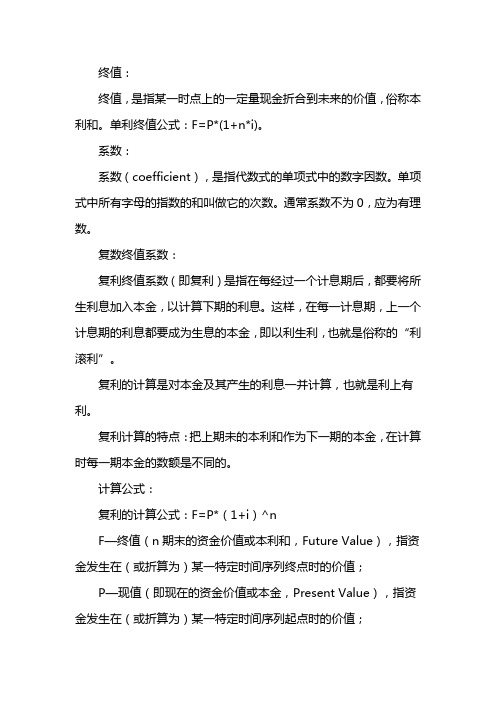 终值：

终值，是指某一时点上的一定量现金折合到未来的价值，俗称本利和。单利终值公式：F=P*(1+n*i)。

系数：

系数（coefficient），是指代数式的单项式中的数字因数。单项式中所有字母的指数的和叫做它的次数。通常系数不为 0，应为有理数。

复数终值系数：

复利终值系数（即复利）是指在每经过一个计息期后，都要将所生利息加入本金，以计算下期的利息。这样，在每一计息期，上一个计息期的利息都要成为生息的本金，即以利生利，也就是俗称的“利滚利”。

复利的计算是对本金及其产生的利息一并计算，也就是利上有利。

复利计算的特点：把上期末的本利和作为下一期的本金，在计算时每一期本金的数额是不同的。

计算公式：

复利的计算公式：F=P*（1+i）^n

F—终值（n 期末的资金价值或本利和，Future Value），指资金发生在（或折算为）某一特定时间序列终点时的价值；

P—现值（即现在的资金价值或本金，Present Value），指资金发生在（或折算为）某一特定时间序列起点时的价值；